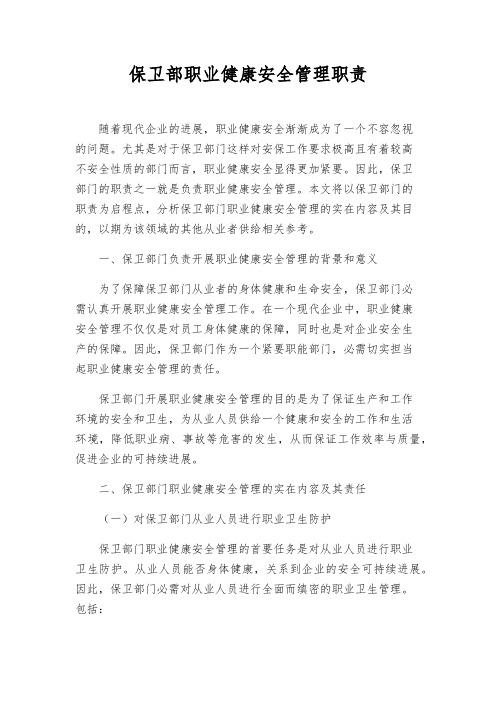 保卫部职业健康安全管理职责

随着现代企业的进展，职业健康安全渐渐成为了一个不容忽视的问题。尤其是对于保卫部门这样对安保工作要求极高且有着较高不安全性质的部门而言，职业健康安全显得更加紧要。因此，保卫部门的职责之一就是负责职业健康安全管理。本文将以保卫部门的职责为启程点，分析保卫部门职业健康安全管理的实在内容及其目的，以期为该领域的其他从业者供给相关参考。

一、保卫部门负责开展职业健康安全管理的背景和意义

为了保障保卫部门从业者的身体健康和生命安全，保卫部门必需认真开展职业健康安全管理工作。在一个现代企业中，职业健康安全管理不仅仅是对员工身体健康的保障，同时也是对企业安全生产的保障。因此，保卫部门作为一个紧要职能部门，必需切实担当起职业健康安全管理的责任。

保卫部门开展职业健康安全管理的目的是为了保证生产和工作环境的安全和卫生，为从业人员供给一个健康和安全的工作和生活环境，降低职业病、事故等危害的发生，从而保证工作效率与质量，促进企业的可持续进展。

二、保卫部门职业健康安全管理的实在内容及其责任

（一）对保卫部门从业人员进行职业卫生防护

保卫部门职业健康安全管理的首要任务是对从业人员进行职业卫生防护。从业人员能否身体健康，关系到企业的安全可持续进展。因此，保卫部门必需对从业人员进行全面而缜密的职业卫生管理。包括：